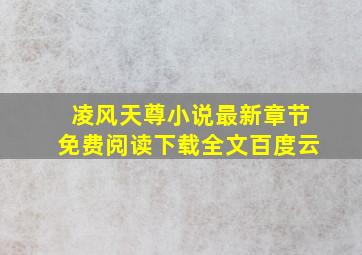 凌风天尊小说最新章节
免费阅读下载全文百度云